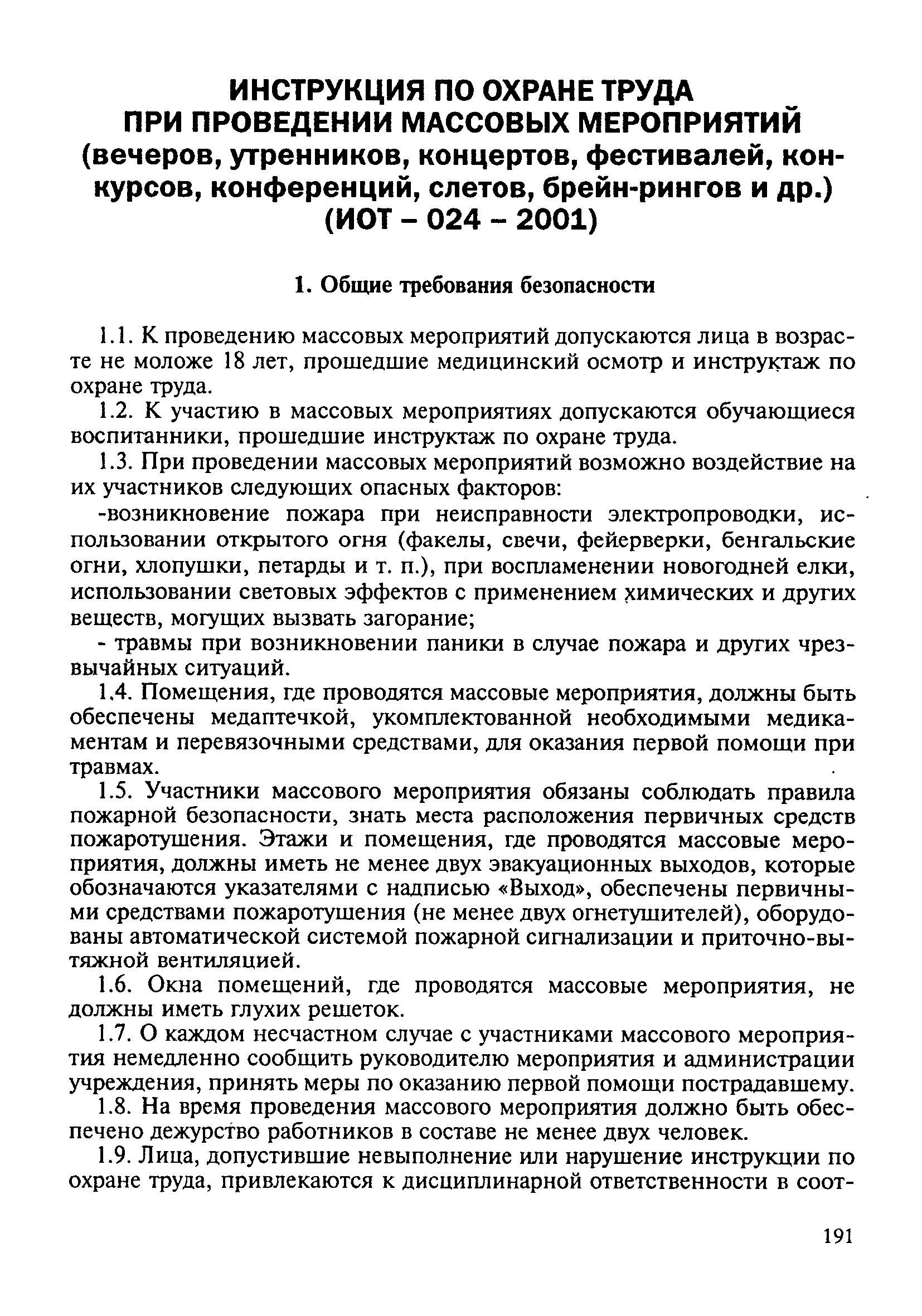 ИНСТРУКЦИЯ ПО ОХРАНЕ ТРУДА ПРИ ПРОВЕДЕНИИ МАССОВЫХ МЕРОПРИЯТИЙ (вечеров, утренников, концертов, фестивалей, конкурсов, конференций, слетов, брейн-рингов и др.) (ИОТ – 024 – 2001)

1. Общие требования безопасности

1.1. К проведению массовых мероприятий допускаются лица в возрасте не моложе 18 лет, прошедшие медицинский осмотр и инструктаж по охране труда.

1.2. К участию в массовых мероприятиях допускаются обучающиеся воспитанники, прошедшие инструктаж по охране труда.

1.3. При проведении массовых мероприятий возможно воздействие на их участников следующих опасных факторов:

-возникновение пожара при неисправности электропроводки, использовании открытого огня (факелы, свечи, фейерверки, бенгальские огни, хлопушки, петарды и т. п.), при воспламенении новогодней елки, использовании световых эффектов с применением химических и других веществ, могущих вызвать загорание;

- травмы при возникновении паники в случае пожара и других чрезвычайных ситуаций.

1.4. Помещения, где проводятся массовые мероприятия, должны быть обеспечены медаптечкой, укомплектованной необходимыми медикаментам и перевязочными средствами, для оказания первой помощи при травмах.

1.5. Участники массового мероприятия обязаны соблюдать правила пожарной безопасности, знать места расположения первичных средств пожаротушения. Этажи и помещения, где проводятся массовые мероприятия, должны иметь не менее двух эвакуационных выходов, которые обозначаются указателями с надписью «Выход», обеспечены первичными средствами пожаротушения (не менее двух огнетушителей), оборудованы автоматической системой пожарной сигнализации и приточно-вытяжной вентиляцией.

1.6. Окна помещений, где проводятся массовые мероприятия, не должны иметь глухих решеток.

1.7. О каждом несчастном случае с участниками массового мероприятия немедленно сообщить руководителю мероприятия и администрации учреждения, принять меры по оказанию первой помощи пострадавшему.

1.8. На время проведения массового мероприятия должно быть обеспечено дежурство работников в составе не менее двух человек.

1.9. Лица, допустившие невыполнение или нарушение инструкции по охране труда, привлекаются к дисциплинарной ответственности в соот-

191